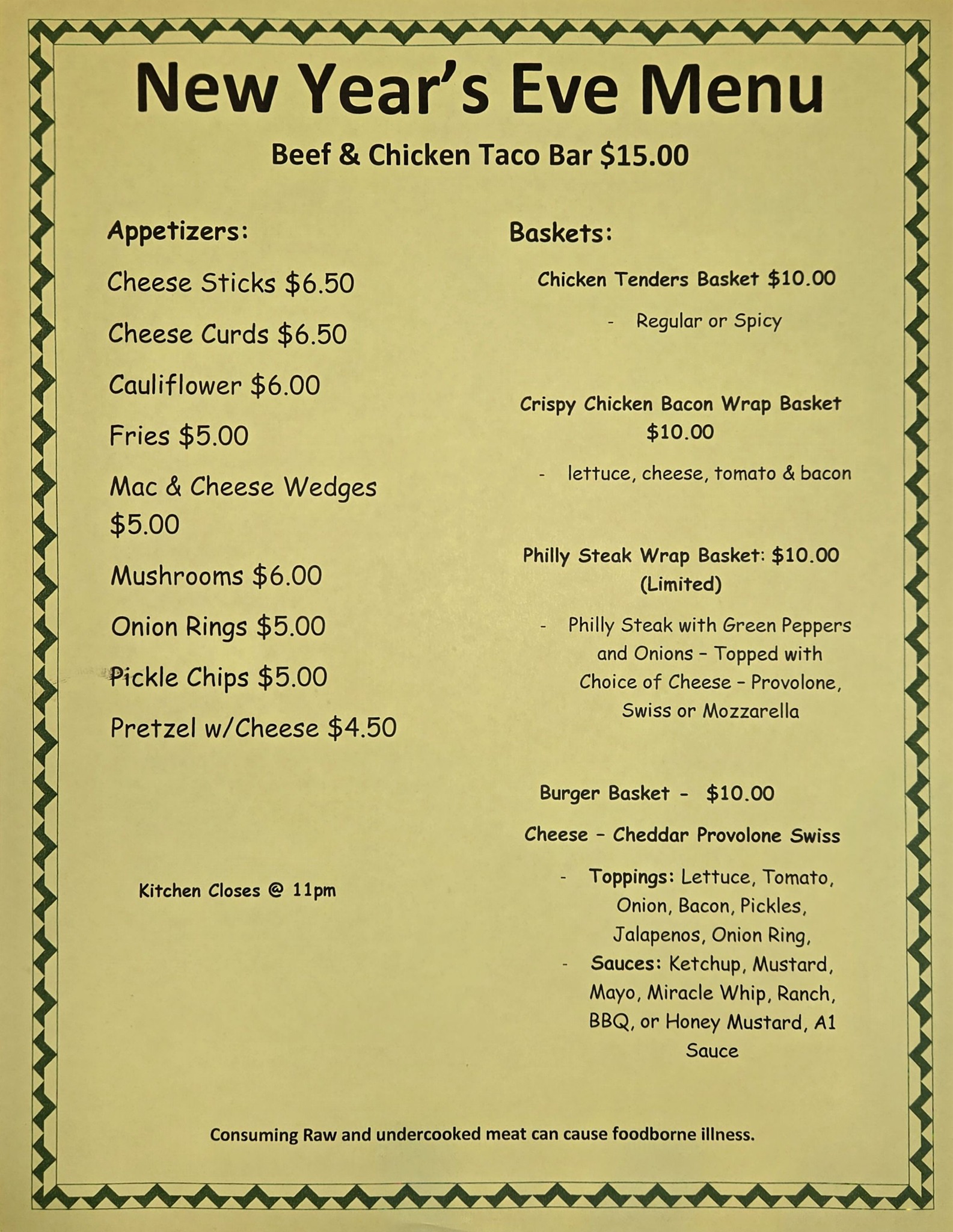 New Year's Eve Menu

Beef & Chicken Taco Bar $15.00

Appetizers:

Cheese Sticks $6.50

Cheese Curds $6.50

Cauliflower $6.00

Fries $5.00

Mac & Cheese Wedges $5.00

Mushrooms $6.00

Onion Rings $5.00

Pickle Chips $5.00

Pretzel w/Cheese $4.50

Kitchen Closes @ 11pm

Baskets:

Chicken Tenders Basket $10.00

- Regular or Spicy

Crispy Chicken Bacon Wrap Basket $10.00

- lettuce, cheese, tomato & bacon

Philly Steak Wrap Basket: $10.00 (Limited)

- Philly Steak with Green Peppers and Onions – Topped with Choice of Cheese – Provolone, Swiss or Mozzarella

Burger Basket - $10.00

Cheese – Cheddar Provolone Swiss

- Toppings: Lettuce, Tomato, Onion, Bacon, Pickles, Jalapenos, Onion Ring,
- Sauces: Ketchup, Mustard, Mayo, Miracle Whip, Ranch, BBQ, or Honey Mustard, A1 Sauce

Consuming Raw and undercooked meat can cause foodborne illness.